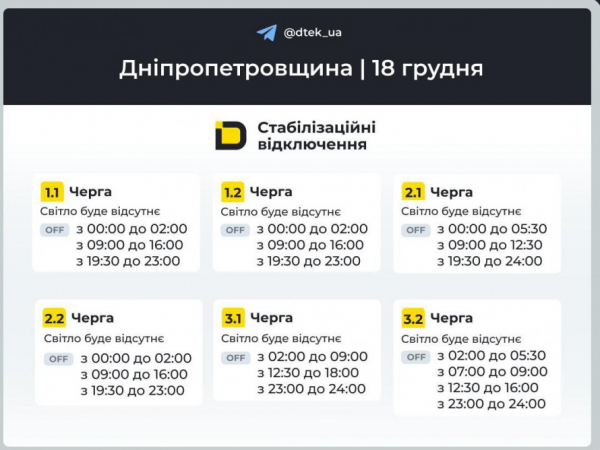 @dtek_ua

Дніпропетровщина | 18 грудня

Стабілізаційні відключення

1.1 Черга
Світло буде відсутнє
OFF з 00:00 до 02:00
з 09:00 до 16:00
з 19:30 до 23:00

1.2 Черга
Світло буде відсутнє
OFF з 00:00 до 02:00
з 09:00 до 16:00
з 19:30 до 23:00

2.1 Черга
Світло буде відсутнє
OFF з 00:00 до 05:30
з 09:00 до 12:30
з 19:30 до 24:00

2.2 Черга
Світло буде відсутнє
OFF з 00:00 до 02:00
з 09:00 до 16:00
з 19:30 до 23:00

3.1 Черга
Світло буде відсутнє
OFF з 02:00 до 09:00
з 12:30 до 18:00
з 23:00 до 24:00

3.2 Черга
Світло буде відсутнє
OFF з 02:00 до 05:30
з 07:00 до 09:00
з 12:30 до 16:00
з 23:00 до 24:00